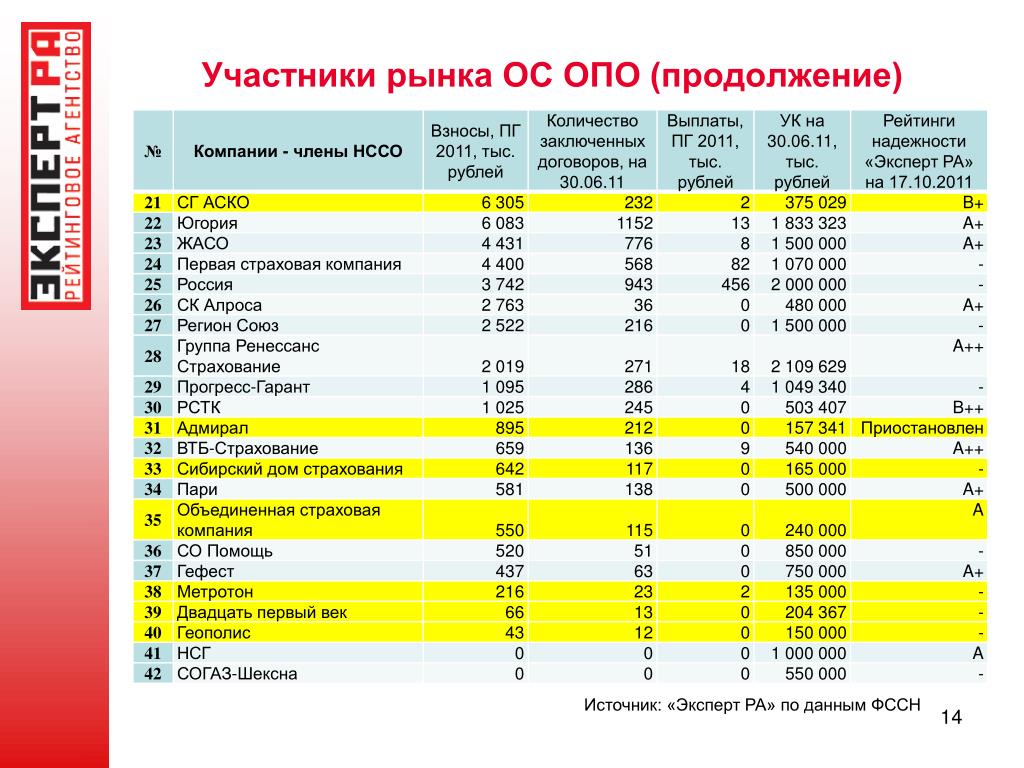 ЭКСПЕРТ РА
РЕЙТИНГОВОЕ АГЕНТСТВО

Участники рынка ОС ОПО (продолжение)

| № | Компании - члены НССО | Взносы, ПГ 2011, тыс. рублей | Количество заключенных договоров, на 30.06.11 | Выплаты, ПГ 2011, тыс. рублей | УК на 30.06.11, тыс. рублей | Рейтинги надежности «Эксперт РА» на 17.10.2011 |
|---|---|---|---|---|---|---|
| 21 | СГ АСКО | 6 305 | 232 | 2 | 375 029 | B+ |
| 22 | Югория | 6 083 | 1152 | 13 | 1 833 323 | A+ |
| 23 | ЖАСО | 4 431 | 776 | 8 | 1 500 000 | A+ |
| 24 | Первая страховая компания | 4 400 | 568 | 82 | 1 070 000 | - |
| 25 | Россия | 3 742 | 943 | 456 | 2 000 000 | - |
| 26 | СК Алроса | 2 763 | 36 | 0 | 480 000 | A+ |
| 27 | Регион Союз | 2 522 | 216 | 0 | 1 500 000 | - |
| 28 | Группа Ренессанс Страхование | 2 019 | 271 | 18 | 2 109 629 | A++ |
| 29 | Прогресс-Гарант | 1 095 | 286 | 4 | 1 049 340 | - |
| 30 | РСТК | 1 025 | 245 | 0 | 503 407 | B++ |
| 31 | Адмирал | 895 | 212 | 0 | 157 341 | Приостановлен |
| 32 | ВТБ-Страхование | 659 | 136 | 9 | 540 000 | A++ |
| 33 | Сибирский дом страхования | 642 | 117 | 0 | 165 000 | - |
| 34 | Пари | 581 | 138 | 0 | 500 000 | A+ |
| 35 | Объединенная страховая компания | 550 | 115 | 0 | 240 000 | A |
| 36 | СО Помощь | 520 | 51 | 0 | 850 000 | - |
| 37 | Гефест | 437 | 63 | 0 | 750 000 | A+ |
| 38 | Метротон | 216 | 23 | 2 | 135 000 | - |
| 39 | Двадцать первый век | 66 | 13 | 0 | 204 367 | - |
| 40 | Геополис | 43 | 12 | 0 | 150 000 | - |
| 41 | НСГ | 0 | 0 | 0 | 1 000 000 | A |
| 42 | СОГАЗ-Шексна | 0 | 0 | 0 | 550 000 | - |

Источник: «Эксперт РА» по данным ФССН

14